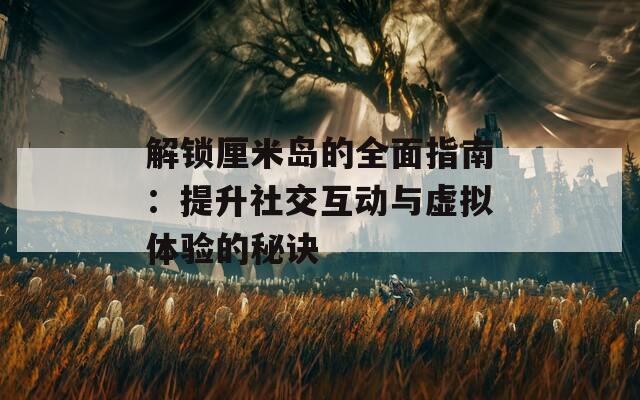 解锁厘米岛的全面指南：提升社交互动与虚拟体验的秘诀